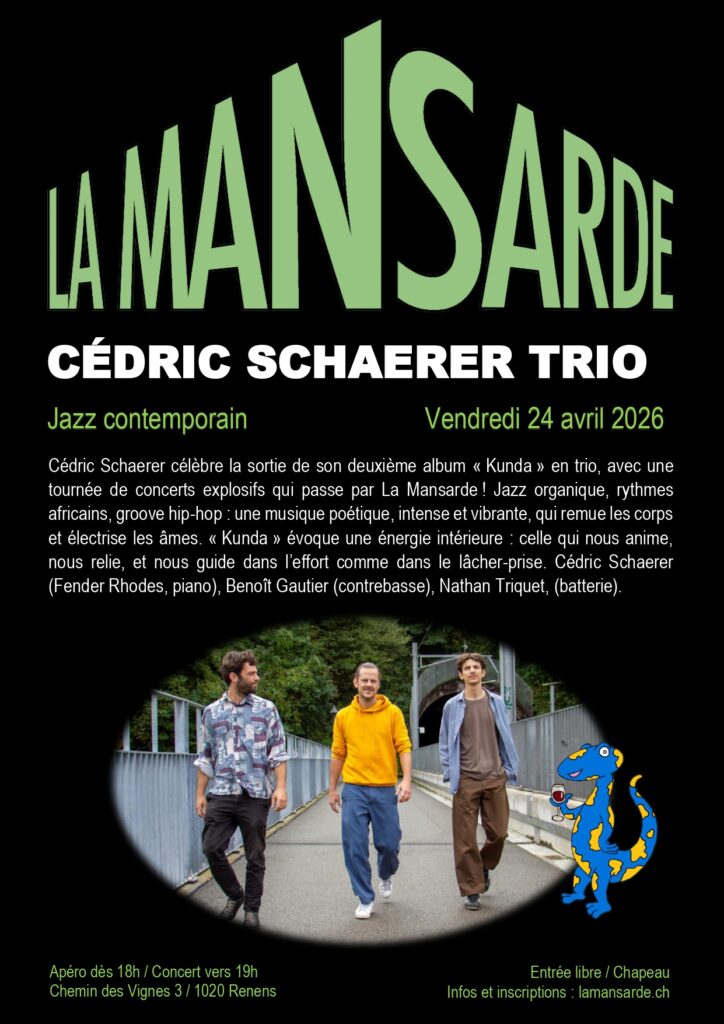 LA MANSARDE

CÉDRIC SCHAERER TRIO

Jazz contemporain

Vendredi 24 avril 2026

Cédric Schaerer célèbre la sortie de son deuxième album « Kunda » en trio, avec une tournée de concerts explosifs qui passe par La Mansarde ! Jazz organique, rythmes africains, groove hip-hop : une musique poétique, intense et vibrante, qui remue les corps et électrise les âmes. « Kunda » évoque une énergie intérieure : celle qui nous anime, nous relie, et nous guide dans l'effort comme dans le lâcher-prise. Cédric Schaerer (Fender Rhodes, piano), Benoît Gautier (contrebasse), Nathan Triquet, (batterie).

Apéro dès 18h / Concert vers 19h
Chemin des Vignes 3 / 1020 Renens

Entrée libre / Chapeau
Infos et inscriptions : lamansarde.ch